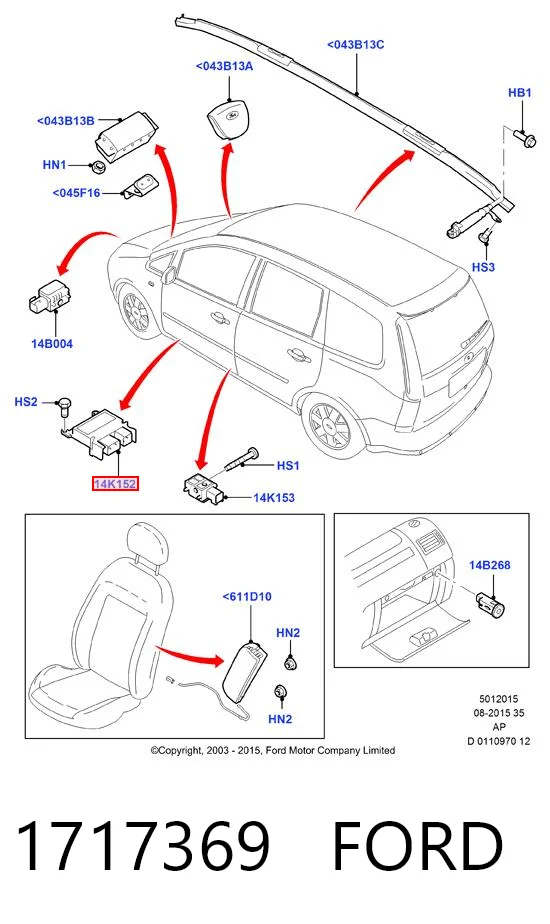 <043B13C

<043B13A

<043B13B

HB1

HN1

<045F16

HS3

14B004

HS2

14K152

HS1

14K153

<611D10

HN2

HN2

14B268

5012015
08-2015 35
AP
D 0110970 12

©Copyright, 2003 - 2015, Ford Motor Company Limited

1717369 FORD